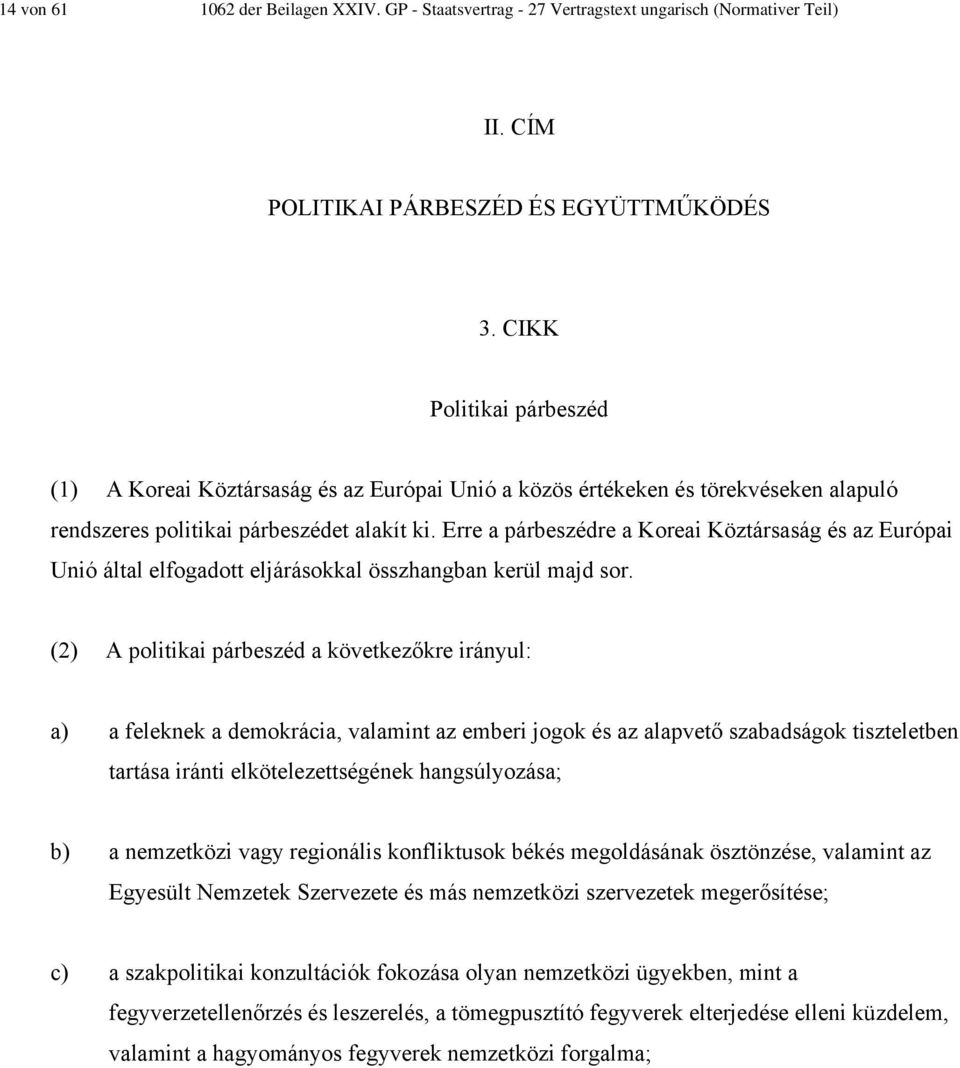 14 von 61 1062 der Beilagen XXIV. GP - Staatsvertrag - 27 Vertragstext ungarisch (Normativer Teil)

II. CÍM

POLITIKAI PÁRBESZÉD ÉS EGYÜTTMŰKÖDÉS

3. CIKK

Politikai párbeszéd

(1) A Koreai Köztársaság és az Európai Unió a közös értékeken és törekvéseken alapuló rendszeres politikai párbeszédet alakít ki. Erre a párbeszédre a Koreai Köztársaság és az Európai Unió által elfogadott eljárásokkal összhangban kerül majd sor.

(2) A politikai párbeszéd a következőkre irányul:

a) a feleknek a demokrácia, valamint az emberi jogok és az alapvető szabadságok tiszteletben tartása iránti elkötelezettségének hangsúlyozása;

b) a nemzetközi vagy regionális konfliktusok békés megoldásának ösztönzése, valamint az Egyesült Nemzetek Szervezete és más nemzetközi szervezetek megerősítése;

c) a szakpolitikai konzultációk fokozása olyan nemzetközi ügyekben, mint a fegyverzetellenőrzés és leszerelés, a tömegpusztító fegyverek elterjedése elleni küzdelem, valamint a hagyományos fegyverek nemzetközi forgalma;